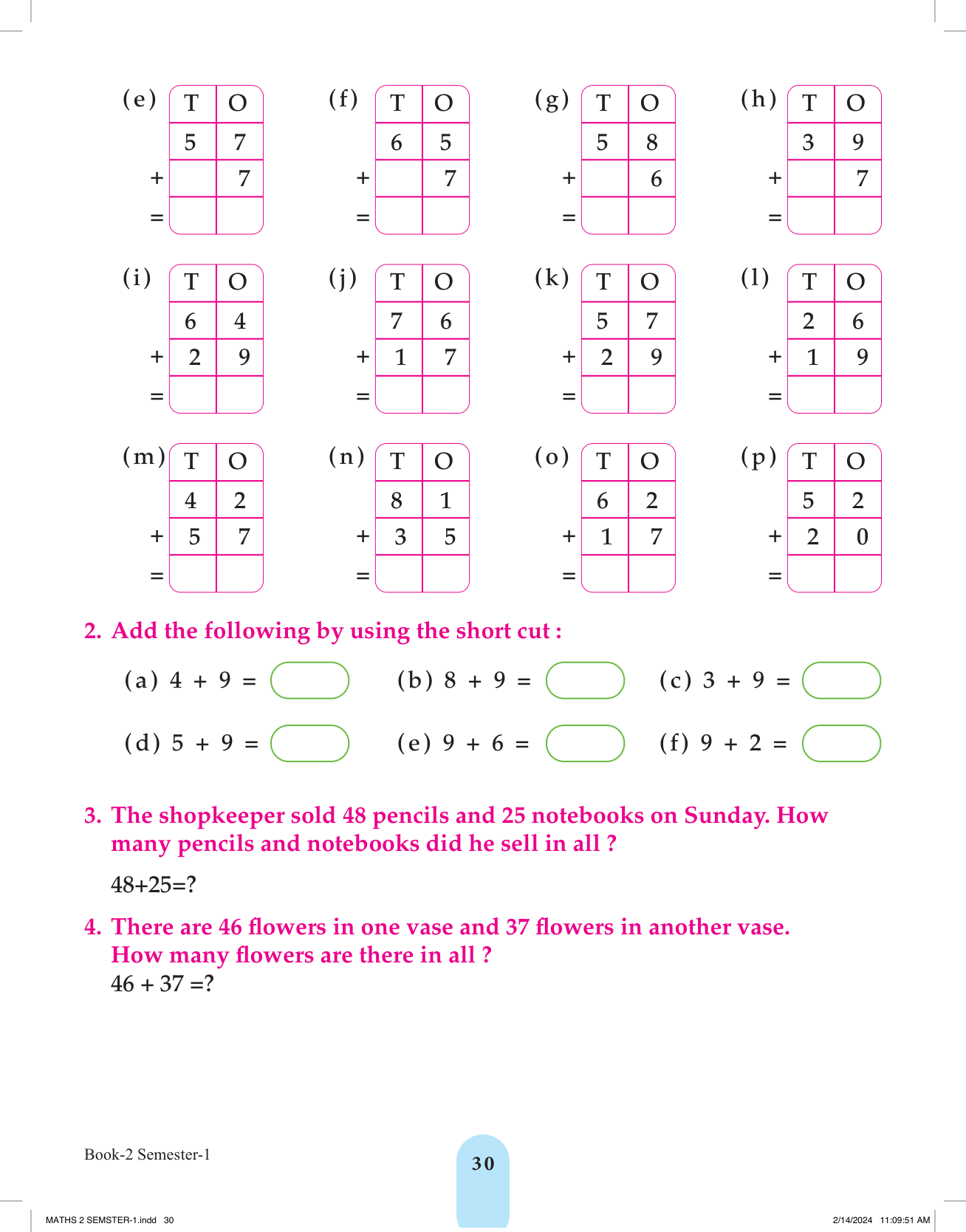 (e)
| | T | O |
|---|---|---|
| | 5 | 7 |
| + | | 7 |
| = | | |

(f)
| | T | O |
|---|---|---|
| | 6 | 5 |
| + | | 7 |
| = | | |

(g)
| | T | O |
|---|---|---|
| | 5 | 8 |
| + | | 6 |
| = | | |

(h)
| | T | O |
|---|---|---|
| | 3 | 9 |
| + | | 7 |
| = | | |

(i)
| | T | O |
|---|---|---|
| | 6 | 4 |
| + | 2 | 9 |
| = | | |

(j)
| | T | O |
|---|---|---|
| | 7 | 6 |
| + | 1 | 7 |
| = | | |

(k)
| | T | O |
|---|---|---|
| | 5 | 7 |
| + | 2 | 9 |
| = | | |

(l)
| | T | O |
|---|---|---|
| | 2 | 6 |
| + | 1 | 9 |
| = | | |

(m)
| | T | O |
|---|---|---|
| | 4 | 2 |
| + | 5 | 7 |
| = | | |

(n)
| | T | O |
|---|---|---|
| | 8 | 1 |
| + | 3 | 5 |
| = | | |

(o)
| | T | O |
|---|---|---|
| | 6 | 2 |
| + | 1 | 7 |
| = | | |

(p)
| | T | O |
|---|---|---|
| | 5 | 2 |
| + | 2 | 0 |
| = | | |

2. Add the following by using the short cut :

(a) 4 + 9 =
(b) 8 + 9 =
(c) 3 + 9 =
(d) 5 + 9 =
(e) 9 + 6 =
(f) 9 + 2 =

3. The shopkeeper sold 48 pencils and 25 notebooks on Sunday. How many pencils and notebooks did he sell in all ?

48+25=?

4. There are 46 flowers in one vase and 37 flowers in another vase. How many flowers are there in all ?
46 + 37 =?

Book-2 Semester-1

30

MATHS 2 SEMSTER-1.indd 30

2/14/2024 11:09:51 AM